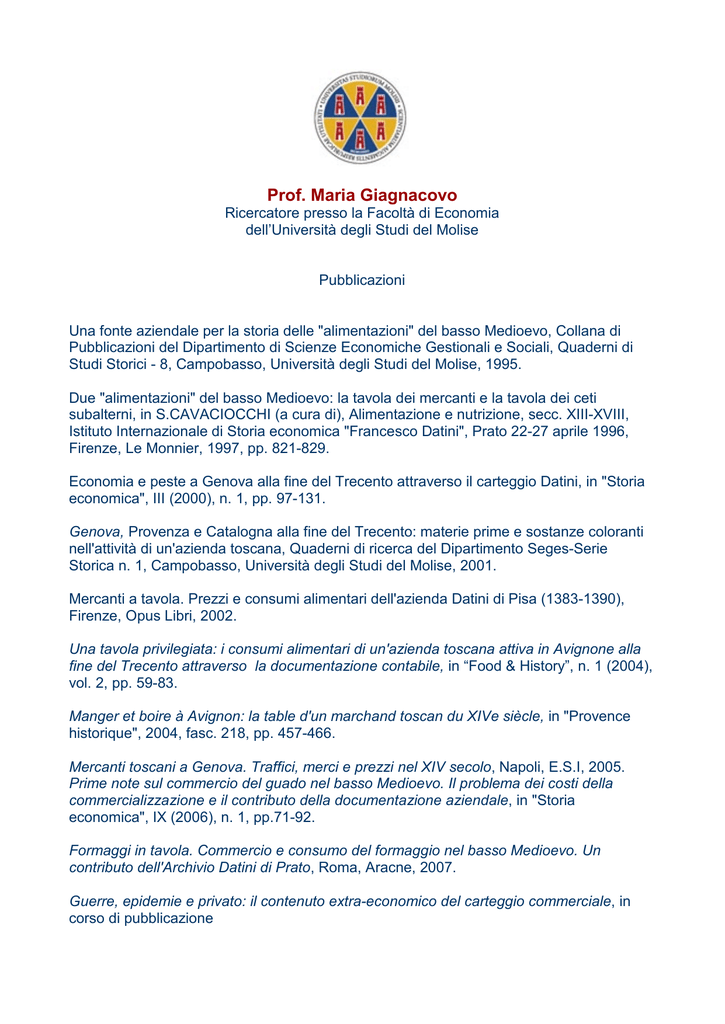 UNIVERSITAS STUDIORUM MOLISII

Prof. Maria Giagnacovo
Ricercatore presso la Facoltà di Economia dell'Università degli Studi del Molise

Pubblicazioni

Una fonte aziendale per la storia delle "alimentazioni" del basso Medioevo, Collana di Pubblicazioni del Dipartimento di Scienze Economiche Gestionali e Sociali, Quaderni di Studi Storici - 8, Campobasso, Università degli Studi del Molise, 1995.

Due "alimentazioni" del basso Medioevo: la tavola dei mercanti e la tavola dei ceti subalterni, in S.CAVACIOCCHI (a cura di), Alimentazione e nutrizione, secc. XIII-XVIII, Istituto Internazionale di Storia economica "Francesco Datini", Prato 22-27 aprile 1996, Firenze, Le Monnier, 1997, pp. 821-829.

Economia e peste a Genova alla fine del Trecento attraverso il carteggio Datini, in "Storia economica", III (2000), n. 1, pp. 97-131.

Genova, Provenza e Catalogna alla fine del Trecento: materie prime e sostanze coloranti nell'attività di un'azienda toscana, Quaderni di ricerca del Dipartimento Seges-Serie Storica n. 1, Campobasso, Università degli Studi del Molise, 2001.

Mercanti a tavola. Prezzi e consumi alimentari dell'azienda Datini di Pisa (1383-1390), Firenze, Opus Libri, 2002.

Una tavola privilegiata: i consumi alimentari di un'azienda toscana attiva in Avignone alla fine del Trecento attraverso la documentazione contabile, in "Food & History", n. 1 (2004), vol. 2, pp. 59-83.

Manger et boire à Avignon: la table d'un marchand toscan du XIVe siècle, in "Provence historique", 2004, fasc. 218, pp. 457-466.

Mercanti toscani a Genova. Traffici, merci e prezzi nel XIV secolo, Napoli, E.S.I, 2005.
Prime note sul commercio del guado nel basso Medioevo. Il problema dei costi della commercializzazione e il contributo della documentazione aziendale, in "Storia economica", IX (2006), n. 1, pp.71-92.

Formaggi in tavola. Commercio e consumo del formaggio nel basso Medioevo. Un contributo dell'Archivio Datini di Prato, Roma, Aracne, 2007.

Guerre, epidemie e privato: il contenuto extra-economico del carteggio commerciale, in corso di pubblicazione